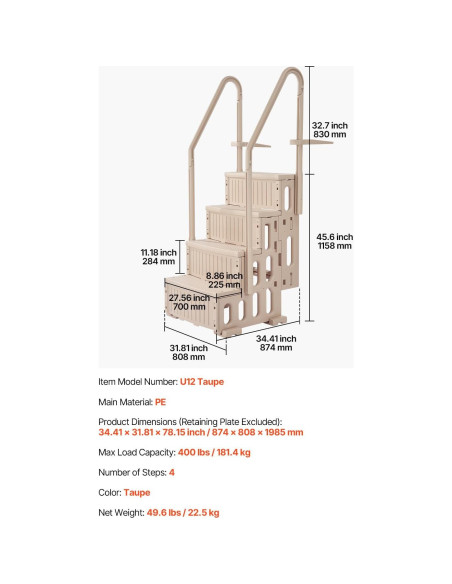 32.7 inch
830 mm

45.6 inch
1158 mm

11.18 inch
284 mm

8.86 inch
225 mm

27.56 inch
700 mm

31.81 inch
808 mm

34.41 inch
874 mm

Item Model Number: U12 Taupe

Main Material: PE

Product Dimensions (Retaining Plate Excluded):
34.41 × 31.81 × 78.15 inch / 874 × 808 × 1985 mm

Max Load Capacity: 400 lbs / 181.4 kg

Number of Steps: 4

Color: Taupe

Net Weight: 49.6 lbs / 22.5 kg